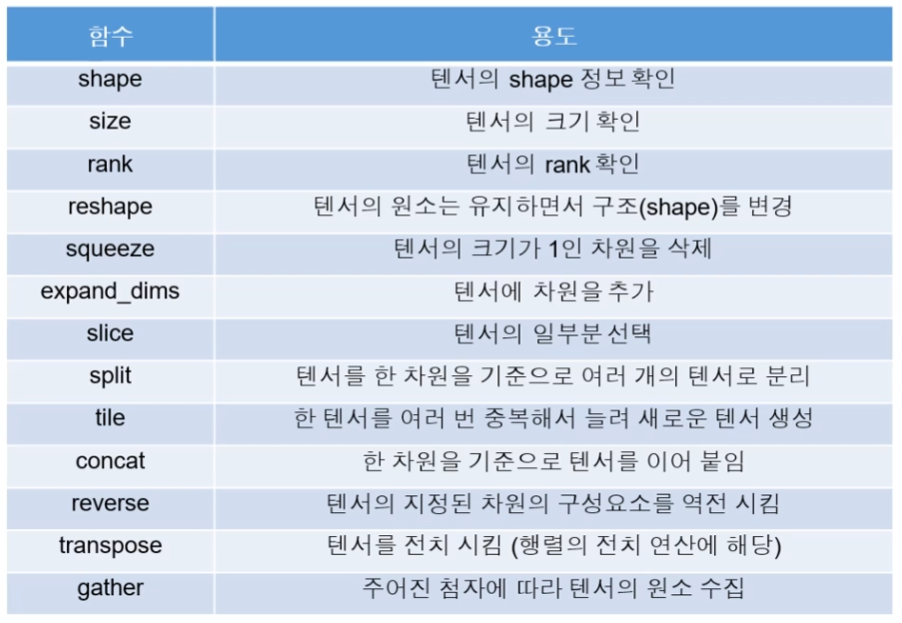 | 함수 | 용도 |
|---|---|
| shape | 텐서의 shape 정보 확인 |
| size | 텐서의 크기 확인 |
| rank | 텐서의 rank 확인 |
| reshape | 텐서의 원소는 유지하면서 구조(shape)를 변경 |
| squeeze | 텐서의 크기가 1인 차원을 삭제 |
| expand_dims | 텐서에 차원을 추가 |
| slice | 텐서의 일부분 선택 |
| split | 텐서를 한 차원을 기준으로 여러 개의 텐서로 분리 |
| tile | 한 텐서를 여러 번 중복해서 늘려 새로운 텐서 생성 |
| concat | 한 차원을 기준으로 텐서를 이어 붙임 |
| reverse | 텐서의 지정된 차원의 구성요소를 역전 시킴 |
| transpose | 텐서를 전치 시킴 (행렬의 전치 연산에 해당) |
| gather | 주어진 첨자에 따라 텐서의 원소 수집 |